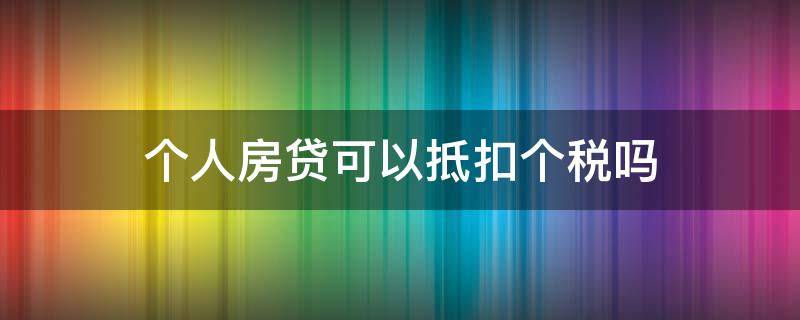 个人房贷可以抵扣个税吗